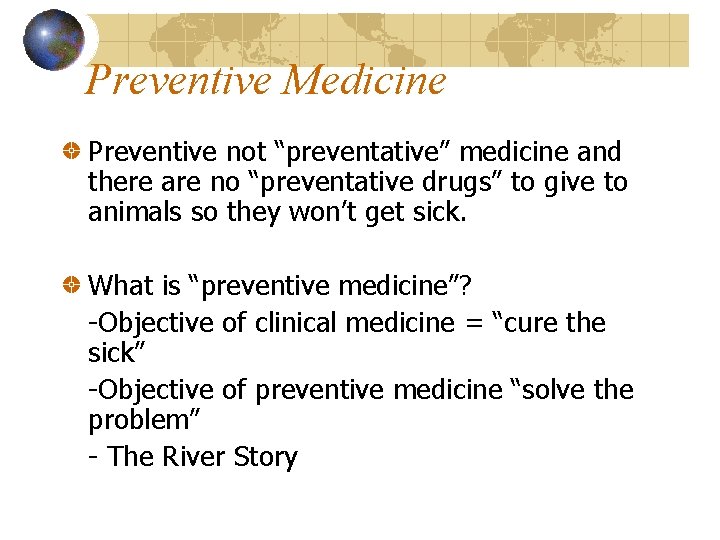 Preventive Medicine

• Preventive not "preventative" medicine and there are no "preventative drugs" to give to animals so they won't get sick.

• What is "preventive medicine"?

-Objective of clinical medicine = "cure the sick"

-Objective of preventive medicine "solve the problem"

- The River Story